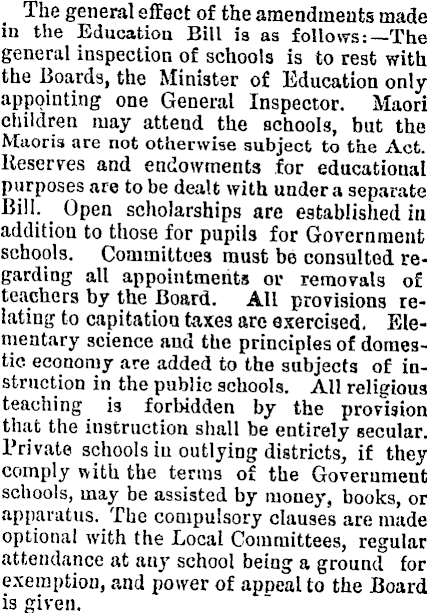 The general effect of the amendments made in the Education Bill is as follows:—The general inspection of schools is to rest with the Boards, the Minister of Education only appointing one General Inspector. Maori children may attend the schools, but the Maoris are not otherwise subject to the Act. Reserves and endowments for educational purposes are to be dealt with under a separate Bill. Open scholarships are established in addition to those for pupils for Government schools. Committees must be consulted regarding all appointments or removals of teachers by the Board. All provisions relating to capitation taxes are exercised. Elementary science and the principles of domestic economy are added to the subjects of instruction in the public schools. All religious teaching is forbidden by the provision that the instruction shall be entirely secular. Private schools in outlying districts, if they comply with the terms of the Government schools, may be assisted by money, books, or apparatus. The compulsory clauses are made optional with the Local Committees, regular attendance at any school being a ground for exemption, and power of appeal to the Board is given.